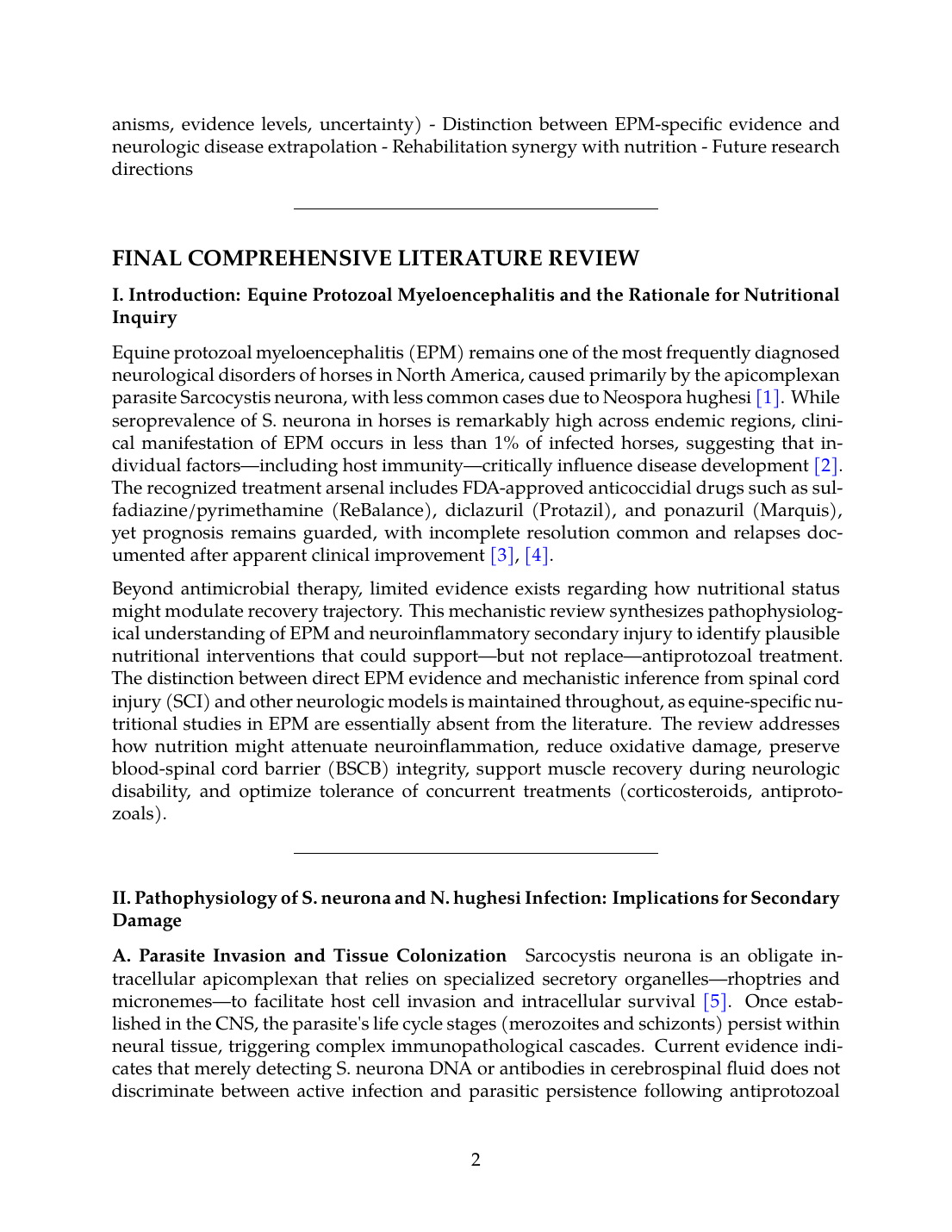 anisms, evidence levels, uncertainty) - Distinction between EPM-specific evidence and neurologic disease extrapolation - Rehabilitation synergy with nutrition - Future research directions

FINAL COMPREHENSIVE LITERATURE REVIEW

I. Introduction: Equine Protozoal Myeloencephalitis and the Rationale for Nutritional Inquiry

Equine protozoal myeloencephalitis (EPM) remains one of the most frequently diagnosed neurological disorders of horses in North America, caused primarily by the apicomplexan parasite Sarcocystis neurona, with less common cases due to Neospora hughesi [1]. While seroprevalence of S. neurona in horses is remarkably high across endemic regions, clinical manifestation of EPM occurs in less than 1% of infected horses, suggesting that individual factors—including host immunity—critically influence disease development [2]. The recognized treatment arsenal includes FDA-approved anticoccidial drugs such as sulfadiazine/pyrimethamine (ReBalance), diclazuril (Protazil), and ponazuril (Marquis), yet prognosis remains guarded, with incomplete resolution common and relapses documented after apparent clinical improvement [3], [4].

Beyond antimicrobial therapy, limited evidence exists regarding how nutritional status might modulate recovery trajectory. This mechanistic review synthesizes pathophysiological understanding of EPM and neuroinflammatory secondary injury to identify plausible nutritional interventions that could support—but not replace—antiprotozoal treatment. The distinction between direct EPM evidence and mechanistic inference from spinal cord injury (SCI) and other neurologic models is maintained throughout, as equine-specific nutritional studies in EPM are essentially absent from the literature. The review addresses how nutrition might attenuate neuroinflammation, reduce oxidative damage, preserve blood-spinal cord barrier (BSCB) integrity, support muscle recovery during neurologic disability, and optimize tolerance of concurrent treatments (corticosteroids, antiprotozoals).

II. Pathophysiology of S. neurona and N. hughesi Infection: Implications for Secondary Damage

A. Parasite Invasion and Tissue Colonization Sarcocystis neurona is an obligate intracellular apicomplexan that relies on specialized secretory organelles—rhoptries and micronemes—to facilitate host cell invasion and intracellular survival [5]. Once established in the CNS, the parasite's life cycle stages (merozoites and schizonts) persist within neural tissue, triggering complex immunopathological cascades. Current evidence indicates that merely detecting S. neurona DNA or antibodies in cerebrospinal fluid does not discriminate between active infection and parasitic persistence following antiprotozoal

2